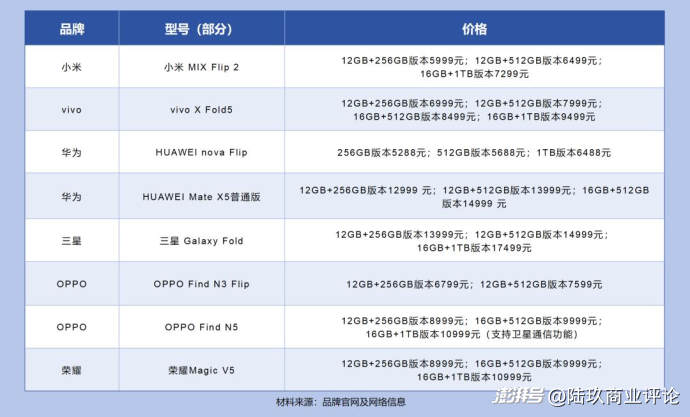 | 品牌 | 型号（部分） | 价格 |
|---|---|---|
| 小米 | 小米 MIX Flip 2 | 12GB+256GB版本5999元；12GB+512GB版本6499元；16GB+1TB版本7299元 |
| vivo | vivo X Fold5 | 12GB+256GB版本6999元；12GB+512GB版本7999元；16GB+512GB版本8499元；16GB+1TB版本9499元 |
| 华为 | HUAWEI nova Flip | 256GB版本5288元；512GB版本5688元；1TB版本6488元 |
| 华为 | HUAWEI Mate X5普通版 | 12GB+256GB版本12999 元；12GB+512GB版本13999元；16GB+512GB版本14999 元 |
| 三星 | 三星 Galaxy Fold | 12GB+256GB版本13999元；12GB+512GB版本14999元；16GB+1TB版本17499元 |
| OPPO | OPPO Find N3 Flip | 12GB+256GB版本6799元；12GB+512GB版本7599元 |
| OPPO | OPPO Find N5 | 12GB+256GB版本8999元；16GB+512GB版本9999元；16GB+1TB版本10999元（支持卫星通信功能） |
| 荣耀 | 荣耀Magic V5 | 12GB+256GB版本8999元；16GB+512GB版本9999元；16GB+1TB版本10999元 |

材料来源：品牌官网及网络信息

澎湃号 @陆玖商业评论